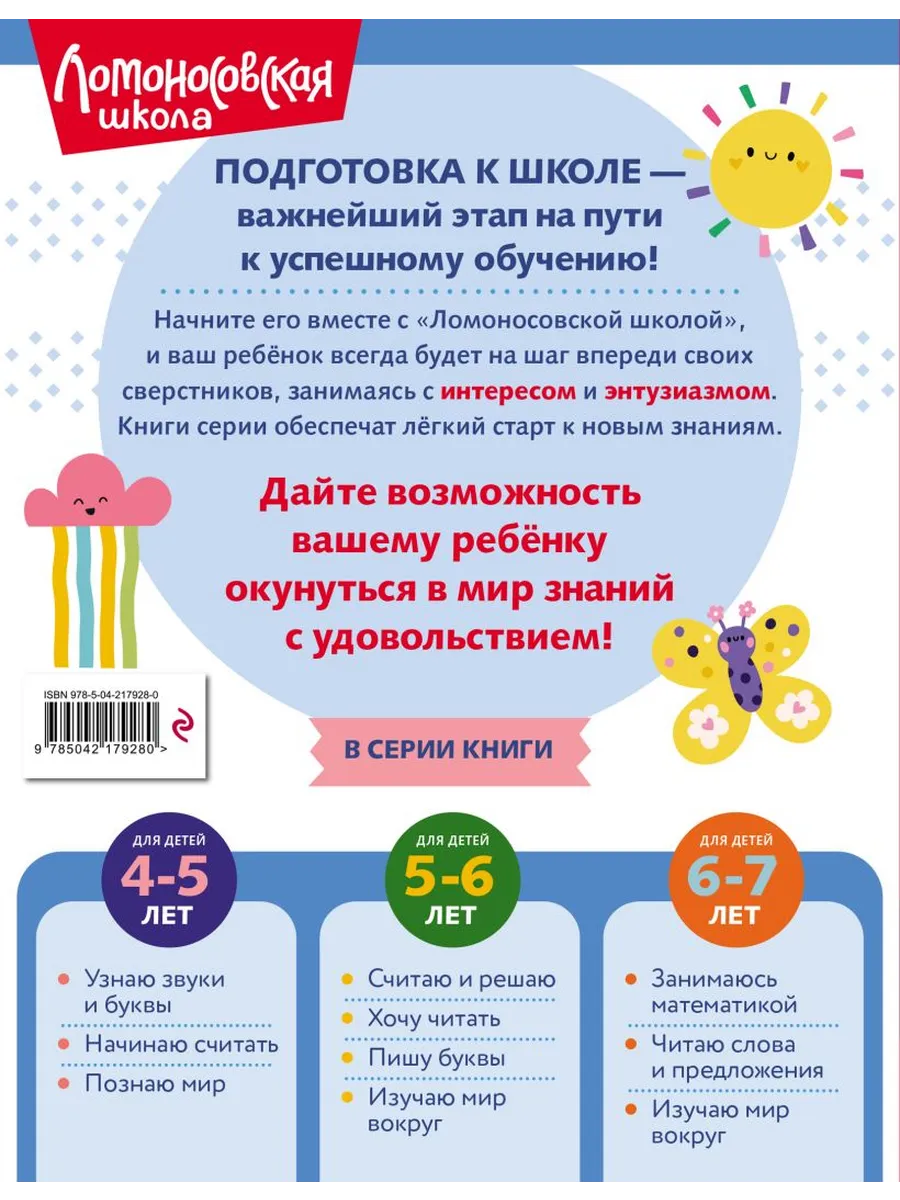 Ломоносовская школа

ПОДГОТОВКА К ШКОЛЕ — важнейший этап на пути к успешному обучению!

Начните его вместе с «Ломоносовской школой», и ваш ребёнок всегда будет на шаг впереди своих сверстников, занимаясь с интересом и энтузиазмом. Книги серии обеспечат лёгкий старт к новым знаниям.

Дайте возможность вашему ребёнку окунуться в мир знаний с удовольствием!

ISBN 978-5-04-217928-0
9 785042 179280 >

В СЕРИИ КНИГИ

ДЛЯ ДЕТЕЙ
4-5
ЛЕТ

• Узнаю звуки и буквы
• Начинаю считать
• Познаю мир

ДЛЯ ДЕТЕЙ
5-6
ЛЕТ

• Считаю и решаю
• Хочу читать
• Пишу буквы
• Изучаю мир вокруг

ДЛЯ ДЕТЕЙ
6-7
ЛЕТ

• Занимаюсь математикой
• Читаю слова и предложения
• Изучаю мир вокруг